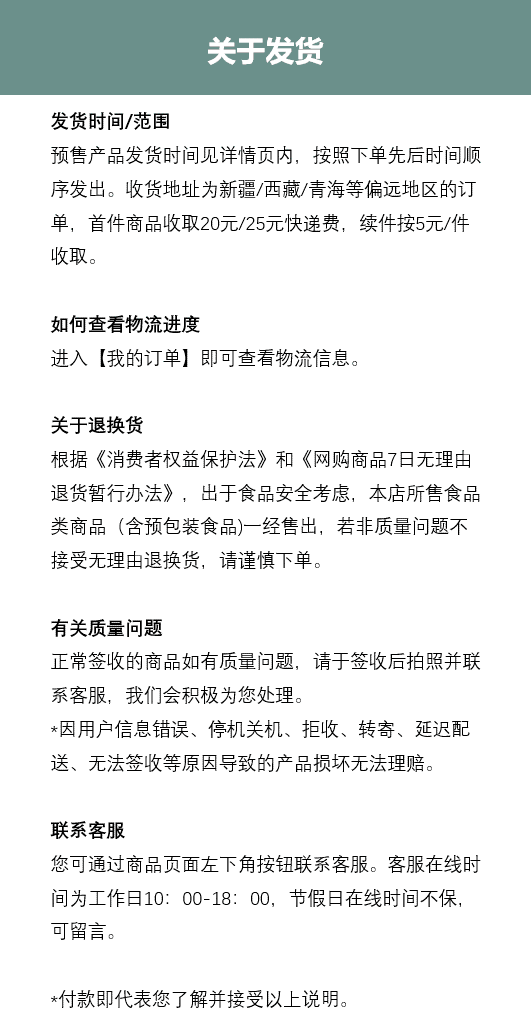 关于发货

发货时间/范围
预售产品发货时间见详情页内，按照下单先后时间顺序发出。收货地址为新疆/西藏/青海等偏远地区的订单，首件商品收取20元/25元快递费，续件按5元/件收取。

如何查看物流进度
进入【我的订单】即可查看物流信息。

关于退换货
根据《消费者权益保护法》和《网购商品7日无理由退货暂行办法》，出于食品安全考虑，本店所售食品类商品（含预包装食品)一经售出，若非质量问题不接受无理由退换货，请谨慎下单。

有关质量问题
正常签收的商品如有质量问题，请于签收后拍照并联系客服，我们会积极为您处理。
*因用户信息错误、停机关机、拒收、转寄、延迟配送、无法签收等原因导致的产品损坏无法理赔。

联系客服
您可通过商品页面左下角按钮联系客服。客服在线时间为工作日10：00-18：00，节假日在线时间不保，可留言。

*付款即代表您了解并接受以上说明。